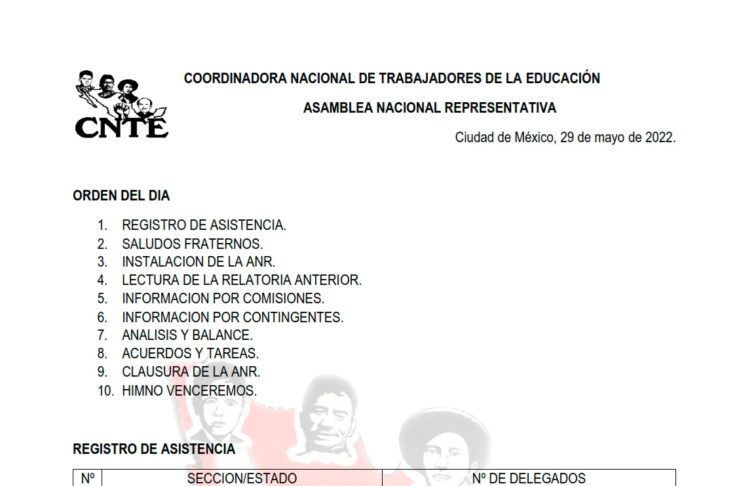 CNTE

COORDINADORA NACIONAL DE TRABAJADORES DE LA EDUCACIÓN

ASAMBLEA NACIONAL REPRESENTATIVA

Ciudad de México, 29 de mayo de 2022.

ORDEN DEL DIA

1. REGISTRO DE ASISTENCIA.
2. SALUDOS FRATERNOS.
3. INSTALACION DE LA ANR.
4. LECTURA DE LA RELATORIA ANTERIOR.
5. INFORMACION POR COMISIONES.
6. INFORMACION POR CONTINGENTES.
7. ANALISIS Y BALANCE.
8. ACUERDOS Y TAREAS.
9. CLAUSURA DE LA ANR.
10. HIMNO VENCEREMOS.

REGISTRO DE ASISTENCIA

| Nº | SECCION/ESTADO | Nº DE DELEGADOS |
|---|---|---|